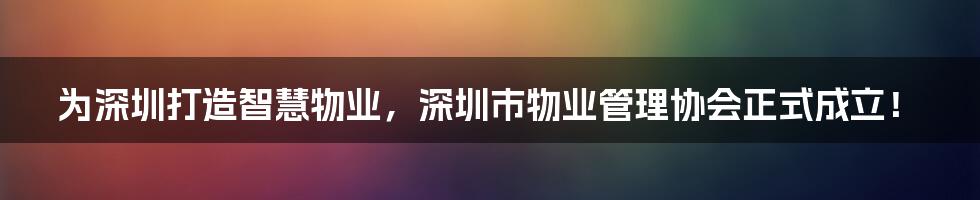 为深圳打造智慧物业，深圳市物业管理协会正式成立！